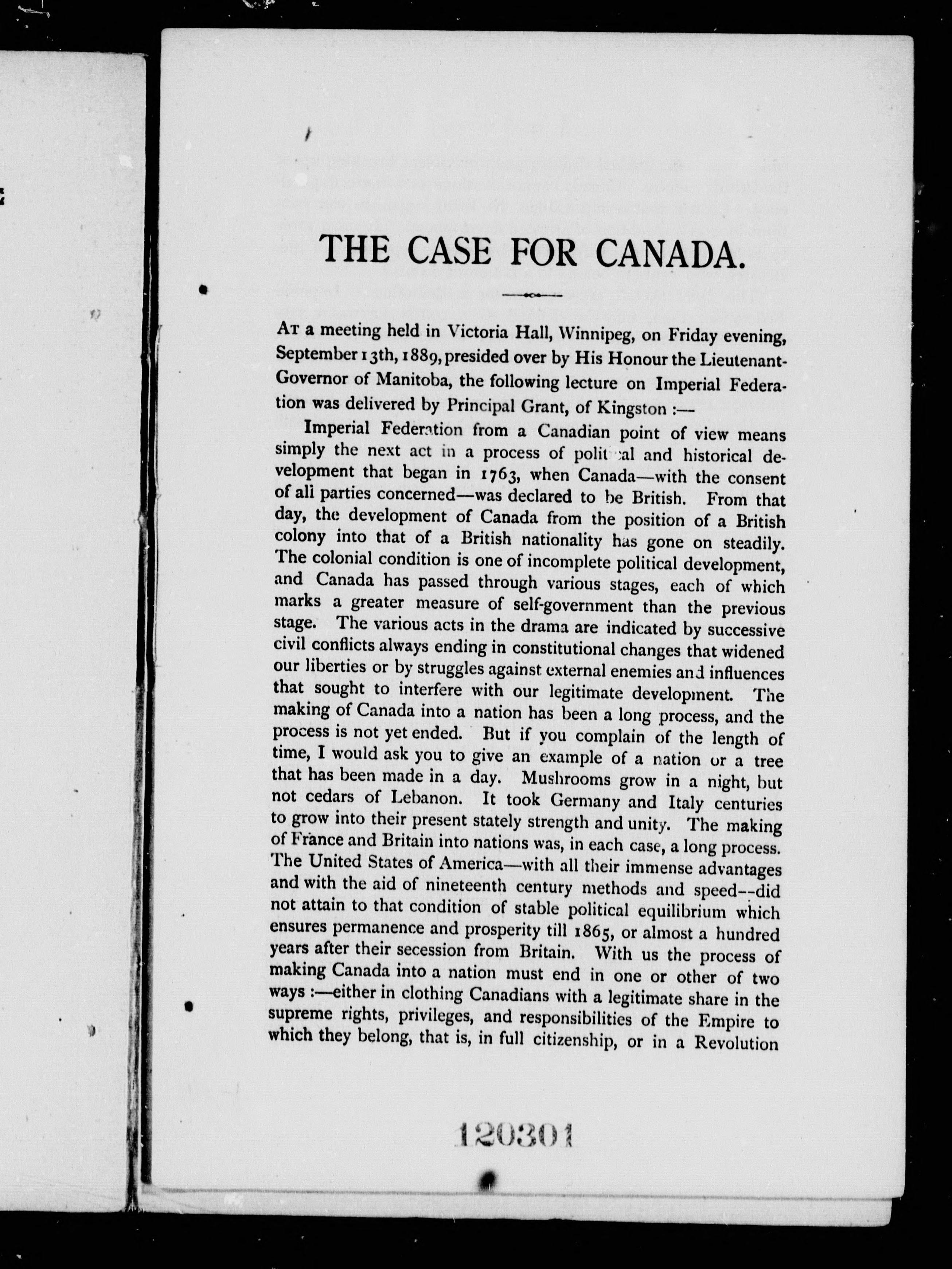 THE CASE FOR CANADA.

At a meeting held in Victoria Hall, Winnipeg, on Friday evening, September 13th, 1889, presided over by His Honour the Lieutenant-Governor of Manitoba, the following lecture on Imperial Federation was delivered by Principal Grant, of Kingston :—

Imperial Federation from a Canadian point of view means simply the next act in a process of political and historical development that began in 1763, when Canada—with the consent of all parties concerned—was declared to be British. From that day, the development of Canada from the position of a British colony into that of a British nationality has gone on steadily. The colonial condition is one of incomplete political development, and Canada has passed through various stages, each of which marks a greater measure of self-government than the previous stage. The various acts in the drama are indicated by successive civil conflicts always ending in constitutional changes that widened our liberties or by struggles against external enemies and influences that sought to interfere with our legitimate development. The making of Canada into a nation has been a long process, and the process is not yet ended. But if you complain of the length of time, I would ask you to give an example of a nation or a tree that has been made in a day. Mushrooms grow in a night, but not cedars of Lebanon. It took Germany and Italy centuries to grow into their present stately strength and unity. The making of France and Britain into nations was, in each case, a long process. The United States of America—with all their immense advantages and with the aid of nineteenth century methods and speed--did not attain to that condition of stable political equilibrium which ensures permanence and prosperity till 1865, or almost a hundred years after their secession from Britain. With us the process of making Canada into a nation must end in one or other of two ways :—either in clothing Canadians with a legitimate share in the supreme rights, privileges, and responsibilities of the Empire to which they belong, that is, in full citizenship, or in a Revolution

120301